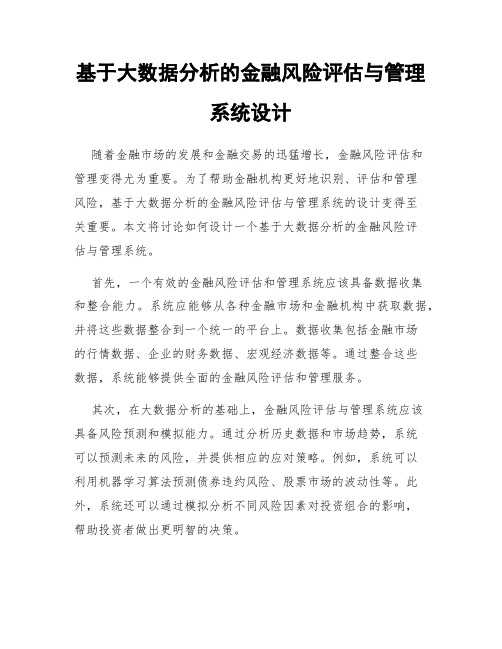 基于大数据分析的金融风险评估与管理系统设计

随着金融市场的发展和金融交易的迅猛增长，金融风险评估和管理变得尤为重要。为了帮助金融机构更好地识别、评估和管理风险，基于大数据分析的金融风险评估与管理系统的设计变得至关重要。本文将讨论如何设计一个基于大数据分析的金融风险评估与管理系统。

首先，一个有效的金融风险评估和管理系统应该具备数据收集和整合能力。系统应能够从各种金融市场和金融机构中获取数据，并将这些数据整合到一个统一的平台上。数据收集包括金融市场的行情数据、企业的财务数据、宏观经济数据等。通过整合这些数据，系统能够提供全面的金融风险评估和管理服务。

其次，在大数据分析的基础上，金融风险评估与管理系统应该具备风险预测和模拟能力。通过分析历史数据和市场趋势，系统可以预测未来的风险，并提供相应的应对策略。例如，系统可以利用机器学习算法预测债券违约风险、股票市场的波动性等。此外，系统还可以通过模拟分析不同风险因素对投资组合的影响，帮助投资者做出更明智的决策。